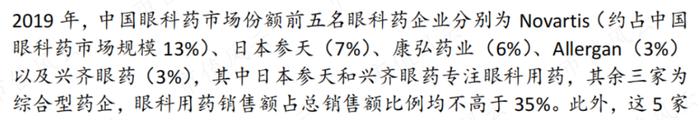 2019 年，中国眼科药市场份额前五名眼科药企业分别为 Novartis（约占中国眼科药市场规模 13%）、日本参天（7%）、康弘药业（6%）、Allergan（3%）以及兴齐眼药（3%），其中日本参天和兴齐眼药专注眼科用药，其余三家为综合型药企，眼科用药销售额占总销售额比例均不高于 35%。此外，这 5 家